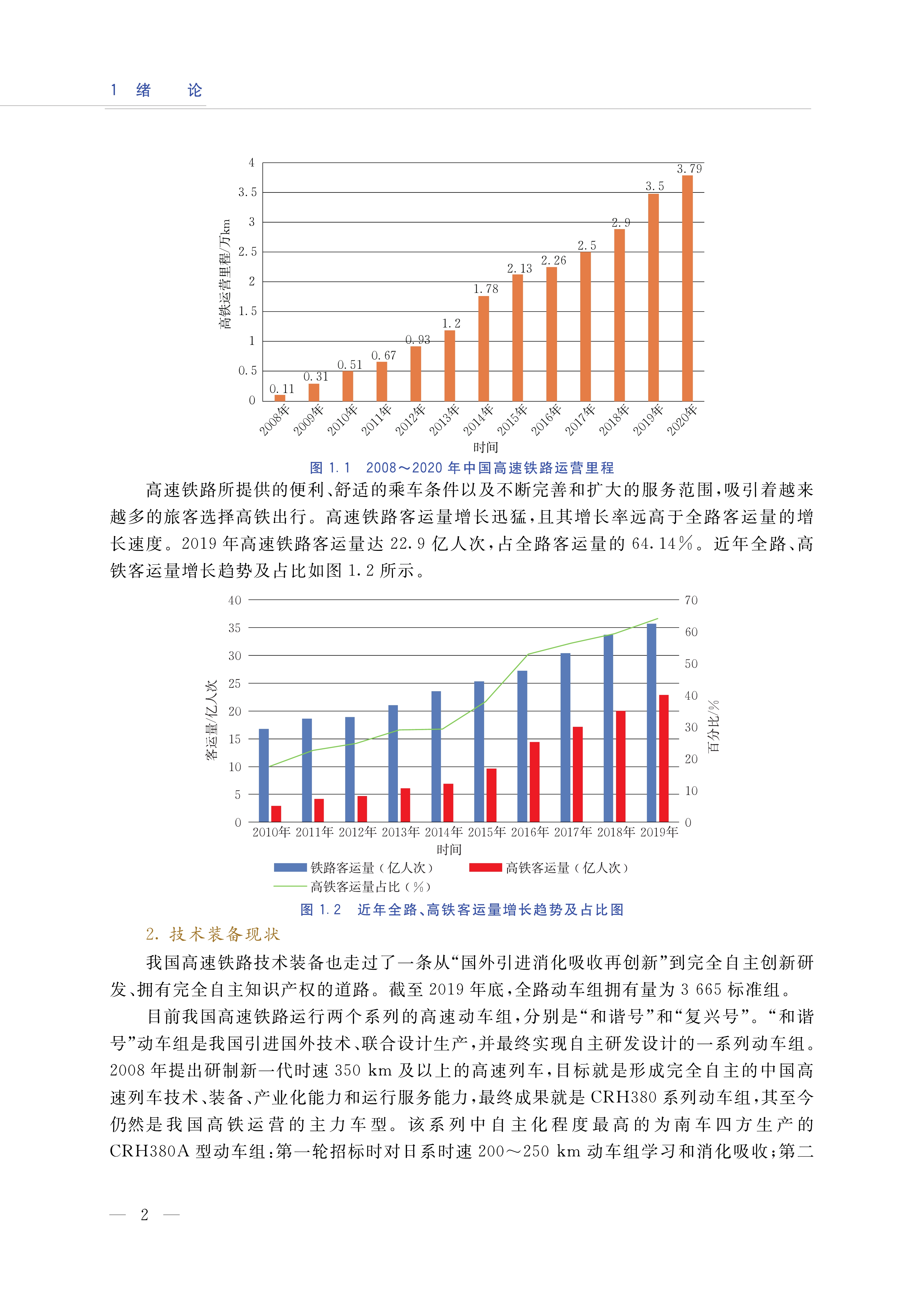 1 绪 论

高铁运营里程/万km

4
3.5
3
2.5
2
1.5
1
0.5
0

0.11
0.31
0.51
0.67
0.93
1.2
1.78
2.13
2.26
2.5
2.9
3.5
3.79

2008年 2009年 2010年 2011年 2012年 2013年 2014年 2015年 2016年 2017年 2018年 2019年 2020年

时间

图 1.1 2008～2020 年中国高速铁路运营里程

高速铁路所提供的便利、舒适的乘车条件以及不断完善和扩大的服务范围，吸引着越来越多的旅客选择高铁出行。高速铁路客运量增长迅猛，且其增长率远高于全路客运量的增长速度。2019 年高速铁路客运量达 22.9 亿人次，占全路客运量的 64.14%。近年全路、高铁客运量增长趋势及占比如图 1.2 所示。

客运量/亿人次

40
35
30
25
20
15
10
5
0

70
60
50
40
30
20
10
0

百分比/%

2010年 2011年 2012年 2013年 2014年 2015年 2016年 2017年 2018年 2019年

时间

铁路客运量（亿人次） 高铁客运量（亿人次）
高铁客运量占比（%）

图 1.2 近年全路、高铁客运量增长趋势及占比图

2. 技术装备现状

我国高速铁路技术装备也走过了一条从“国外引进消化吸收再创新”到完全自主创新研发、拥有完全自主知识产权的道路。截至 2019 年底，全路动车组拥有量为 3 665 标准组。

目前我国高速铁路运行两个系列的高速动车组，分别是“和谐号”和“复兴号”。“和谐号”动车组是我国引进国外技术、联合设计生产，并最终实现自主研发设计的一系列动车组。2008 年提出研制新一代时速 350 km 及以上的高速列车，目标就是形成完全自主的中国高速列车技术、装备、产业化能力和运行服务能力，最终成果就是 CRH380 系列动车组，其至今仍然是我国高铁运营的主力车型。该系列中自主化程度最高的为南车四方生产的 CRH380A 型动车组：第一轮招标时对日系时速 200～250 km 动车组学习和消化吸收；第二

— 2 —